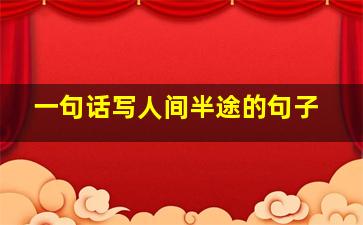 一句话写人间半途的句子